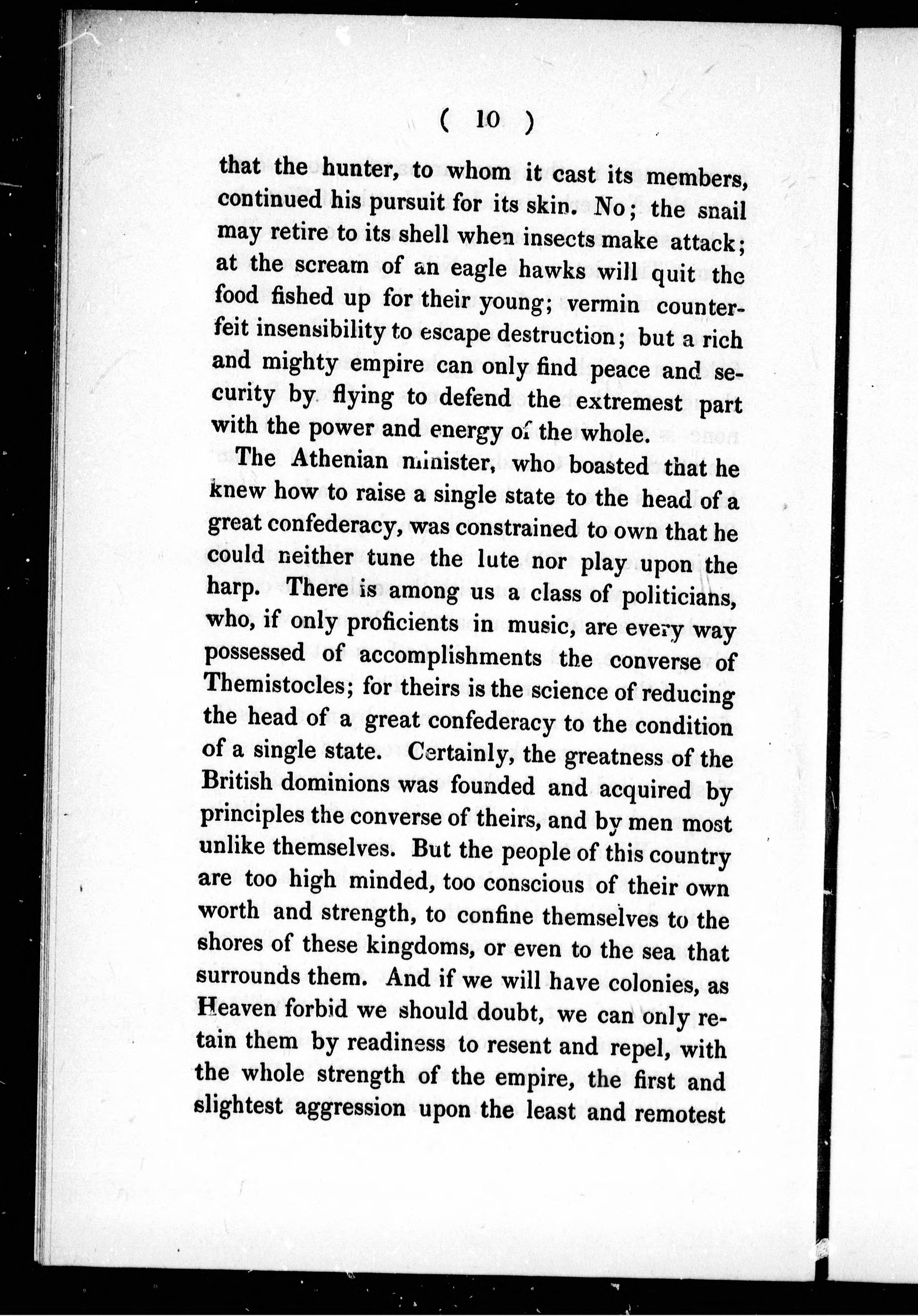 ( 10 )

that the hunter, to whom it cast its members, continued his pursuit for its skin. No; the snail may retire to its shell when insects make attack; at the scream of an eagle hawks will quit the food fished up for their young; vermin counterfeit insensibility to escape destruction; but a rich and mighty empire can only find peace and security by flying to defend the extremest part with the power and energy of the whole.

The Athenian minister, who boasted that he knew how to raise a single state to the head of a great confederacy, was constrained to own that he could neither tune the lute nor play upon the harp. There is among us a class of politicians, who, if only proficients in music, are every way possessed of accomplishments the converse of Themistocles; for theirs is the science of reducing the head of a great confederacy to the condition of a single state. Certainly, the greatness of the British dominions was founded and acquired by principles the converse of theirs, and by men most unlike themselves. But the people of this country are too high minded, too conscious of their own worth and strength, to confine themselves to the shores of these kingdoms, or even to the sea that surrounds them. And if we will have colonies, as Heaven forbid we should doubt, we can only retain them by readiness to resent and repel, with the whole strength of the empire, the first and slightest aggression upon the least and remotest